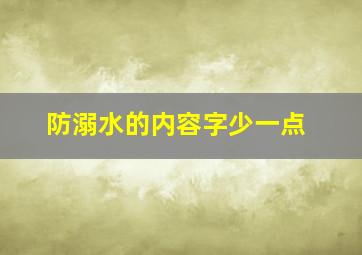 防溺水的内容字少一点